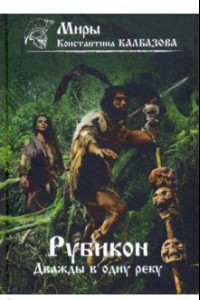 Миры
Константина КАЛБАЗОВА

Рубикон
Дважды в одну реку